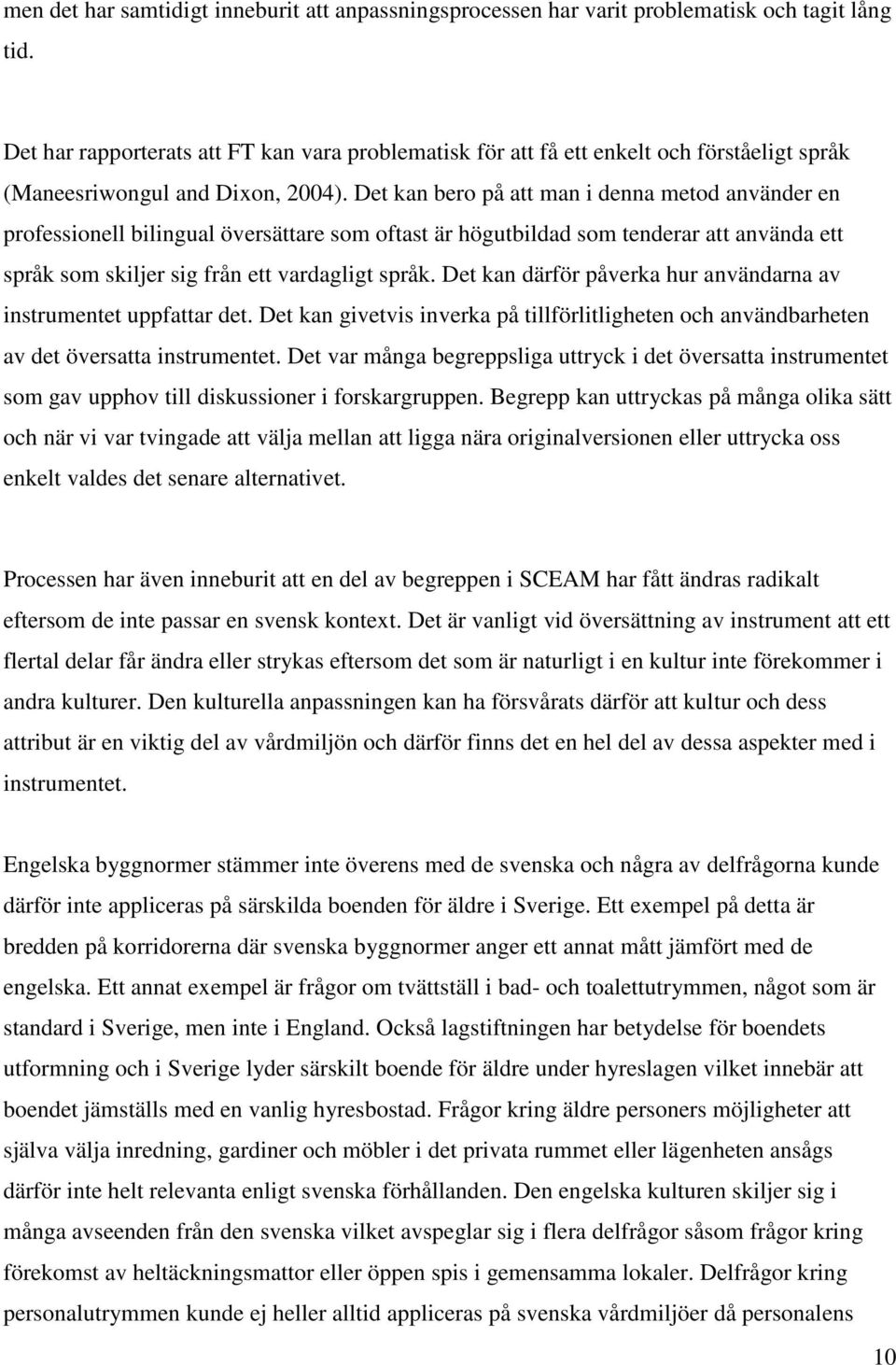 men det har samtidigt inneburit att anpassningsprocessen har varit problematisk och tagit lång tid.

Det har rapporterats att FT kan vara problematisk för att få ett enkelt och förståeligt språk (Maneesriwongul and Dixon, 2004). Det kan bero på att man i denna metod använder en professionell bilingual översättare som oftast är högutbildad som tenderar att använda ett språk som skiljer sig från ett vardagligt språk. Det kan därför påverka hur användarna av instrumentet uppfattar det. Det kan givetvis inverka på tillförlitligheten och användbarheten av det översatta instrumentet. Det var många begreppsliga uttryck i det översatta instrumentet som gav upphov till diskussioner i forskargruppen. Begrepp kan uttryckas på många olika sätt och när vi var tvingade att välja mellan att ligga nära originalversionen eller uttrycka oss enkelt valdes det senare alternativet.

Processen har även inneburit att en del av begreppen i SCEAM har fått ändras radikalt eftersom de inte passar en svensk kontext. Det är vanligt vid översättning av instrument att ett flertal delar får ändra eller strykas eftersom det som är naturligt i en kultur inte förekommer i andra kulturer. Den kulturella anpassningen kan ha försvårats därför att kultur och dess attribut är en viktig del av vårdmiljön och därför finns det en hel del av dessa aspekter med i instrumentet.

Engelska byggnormer stämmer inte överens med de svenska och några av delfrågorna kunde därför inte appliceras på särskilda boenden för äldre i Sverige. Ett exempel på detta är bredden på korridorerna där svenska byggnormer anger ett annat mått jämfört med de engelska. Ett annat exempel är frågor om tvättställ i bad- och toalettutrymmen, något som är standard i Sverige, men inte i England. Också lagstiftningen har betydelse för boendets utformning och i Sverige lyder särskilt boende för äldre under hyreslagen vilket innebär att boendet jämställs med en vanlig hyresbostad. Frågor kring äldre personers möjligheter att själva välja inredning, gardiner och möbler i det privata rummet eller lägenheten ansågs därför inte helt relevanta enligt svenska förhållanden. Den engelska kulturen skiljer sig i många avseenden från den svenska vilket avspeglar sig i flera delfrågor såsom frågor kring förekomst av heltäckningsmattor eller öppen spis i gemensamma lokaler. Delfrågor kring personalutrymmen kunde ej heller alltid appliceras på svenska vårdmiljöer då personalens

10